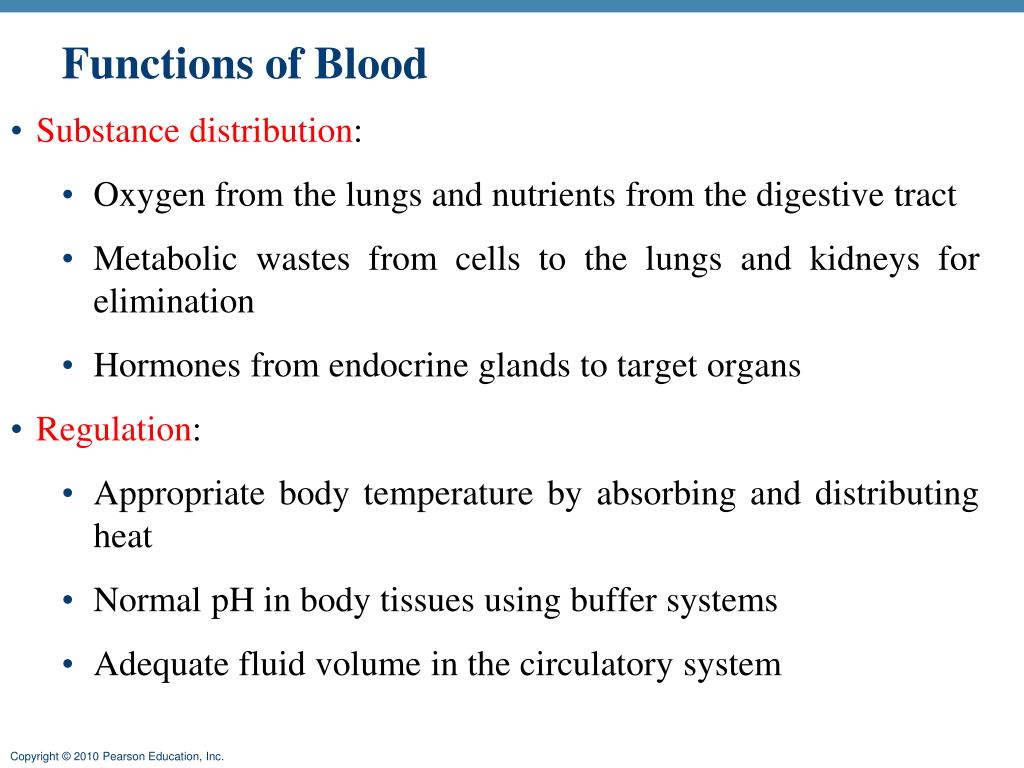 Functions of Blood

• Substance distribution:

• Oxygen from the lungs and nutrients from the digestive tract

• Metabolic wastes from cells to the lungs and kidneys for elimination

• Hormones from endocrine glands to target organs

• Regulation:

• Appropriate body temperature by absorbing and distributing heat

• Normal pH in body tissues using buffer systems

• Adequate fluid volume in the circulatory system

Copyright © 2010 Pearson Education, Inc.